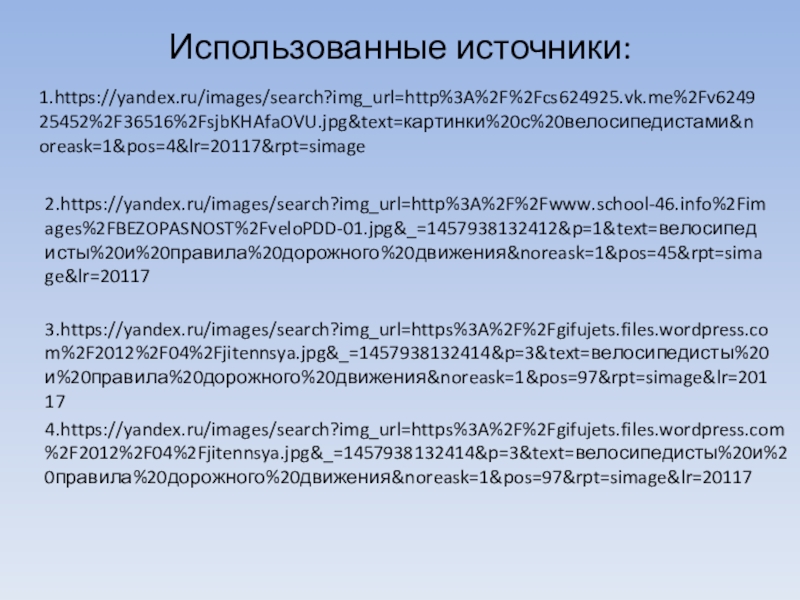 Использованные источники:

1.https://yandex.ru/images/search?img_url=http%3A%2F%2Fcs624925.vk.me%2Fv624925452%2F36516%2FsjbKHAfaOVU.jpg&text=картинки%20с%20велосипедистами&noreask=1&pos=4&lr=20117&rpt=simage

2.https://yandex.ru/images/search?img_url=http%3A%2F%2Fwww.school-46.info%2Fimages%2FBEZOPASNOST%2FveloPDD-01.jpg&_=1457938132412&p=1&text=велосипедисты%20и%20правила%20дорожного%20движения&noreask=1&pos=45&rpt=simage&lr=20117

3.https://yandex.ru/images/search?img_url=https%3A%2F%2Fgifujets.files.wordpress.com%2F2012%2F04%2Fjitennsya.jpg&_=1457938132414&p=3&text=велосипедисты%20и%20правила%20дорожного%20движения&noreask=1&pos=97&rpt=simage&lr=20117

4.https://yandex.ru/images/search?img_url=https%3A%2F%2Fgifujets.files.wordpress.com%2F2012%2F04%2Fjitennsya.jpg&_=1457938132414&p=3&text=велосипедисты%20и%20правила%20дорожного%20движения&noreask=1&pos=97&rpt=simage&lr=20117